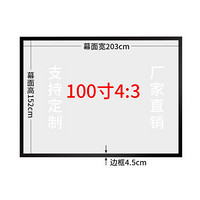 幕面宽203cm

幕面高152cm

支持定制

100寸4:3

厂家直销

边框4.5cm